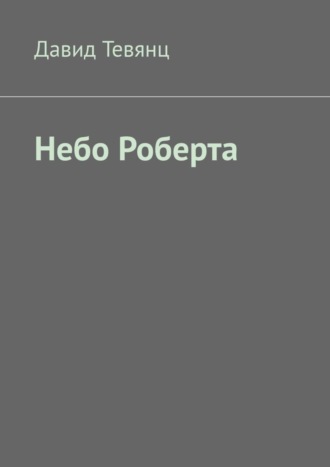 Давид Тевянц

Небо Роберта